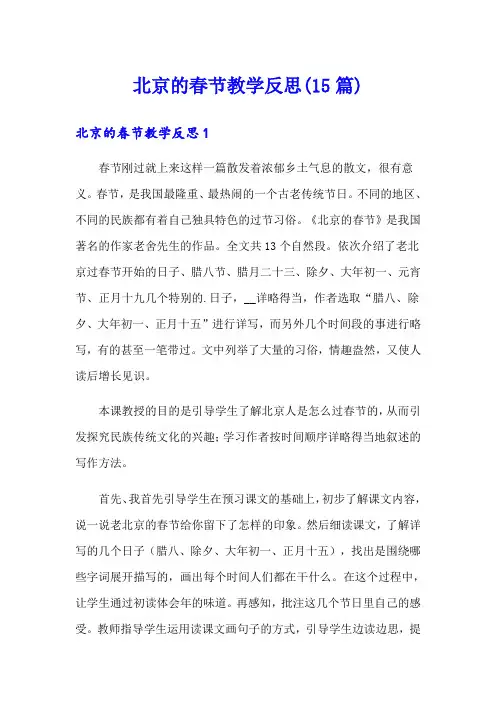 北京的春节教学反思(15篇)

北京的春节教学反思1

春节刚过就上来这样一篇散发着浓郁乡土气息的散文，很有意义。春节，是我国最隆重、最热闹的一个古老传统节日。不同的地区、不同的民族都有着自己独具特色的过节习俗。《北京的春节》是我国著名的作家老舍先生的作品。全文共13个自然段。依次介绍了老北京过春节开始的日子、腊八节、腊月二十三、除夕、大年初一、元宵节、正月十九几个特别的.日子，__详略得当，作者选取“腊八、除夕、大年初一、正月十五”进行详写，而另外几个时间段的事进行略写，有的甚至一笔带过。文中列举了大量的习俗，情趣盎然，又使人读后增长见识。

本课教授的目的是引导学生了解北京人是怎么过春节的，从而引发探究民族传统文化的兴趣；学习作者按时间顺序详略得当地叙述的写作方法。

首先、我首先引导学生在预习课文的基础上，初步了解课文内容，说一说老北京的春节给你留下了怎样的印象。然后细读课文，了解详写的几个日子（腊八、除夕、大年初一、正月十五），找出是围绕哪些字词展开描写的，画出每个时间人们都在干什么。在这个过程中，让学生通过初读体会年的味道。再感知，批注这几个节日里自己的感受。教师指导学生运用读课文画句子的方式，引导学生边读边思，提